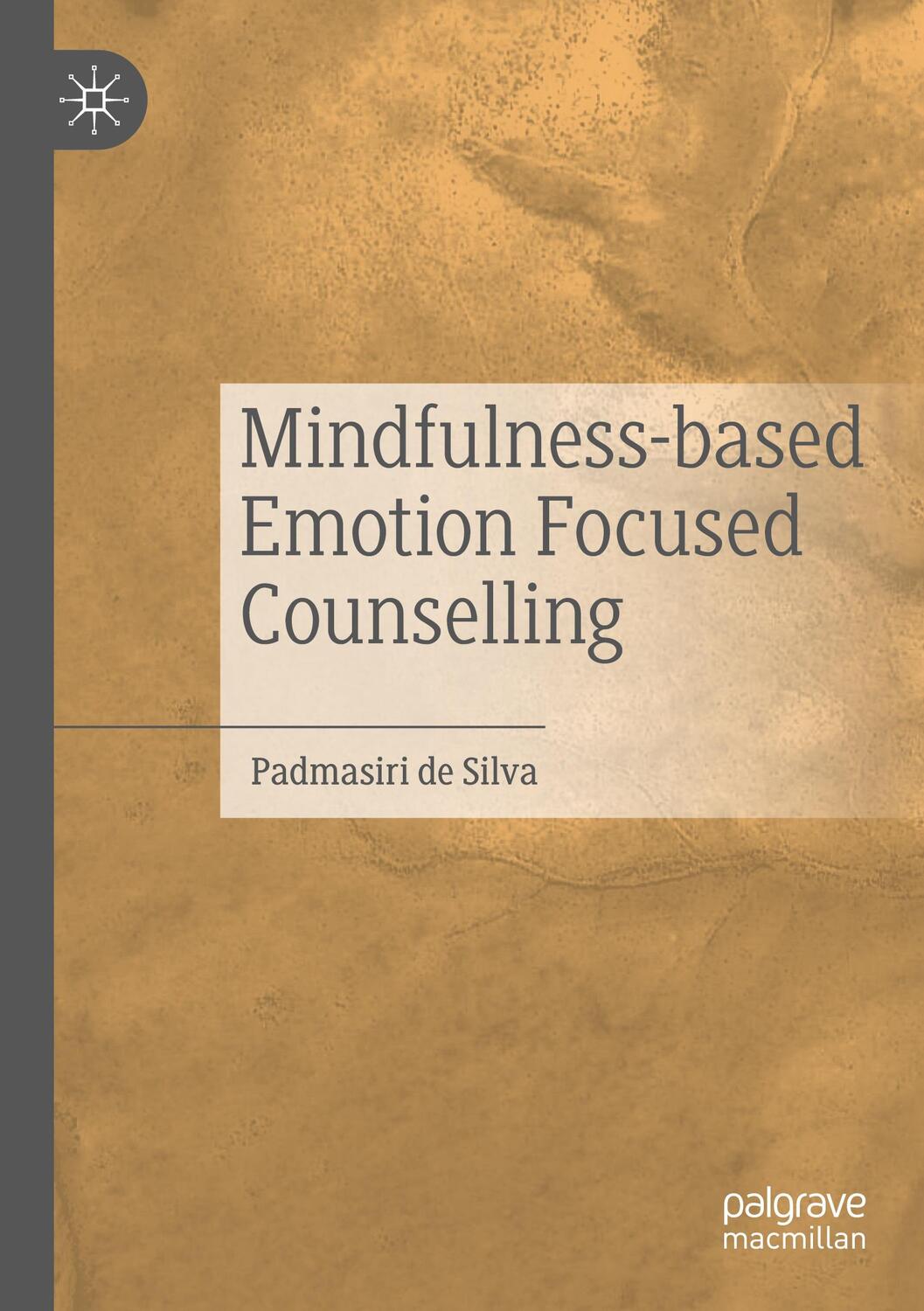 Mindfulness-based Emotion Focused Counselling

Padmasiri de Silva

palgrave
macmillan